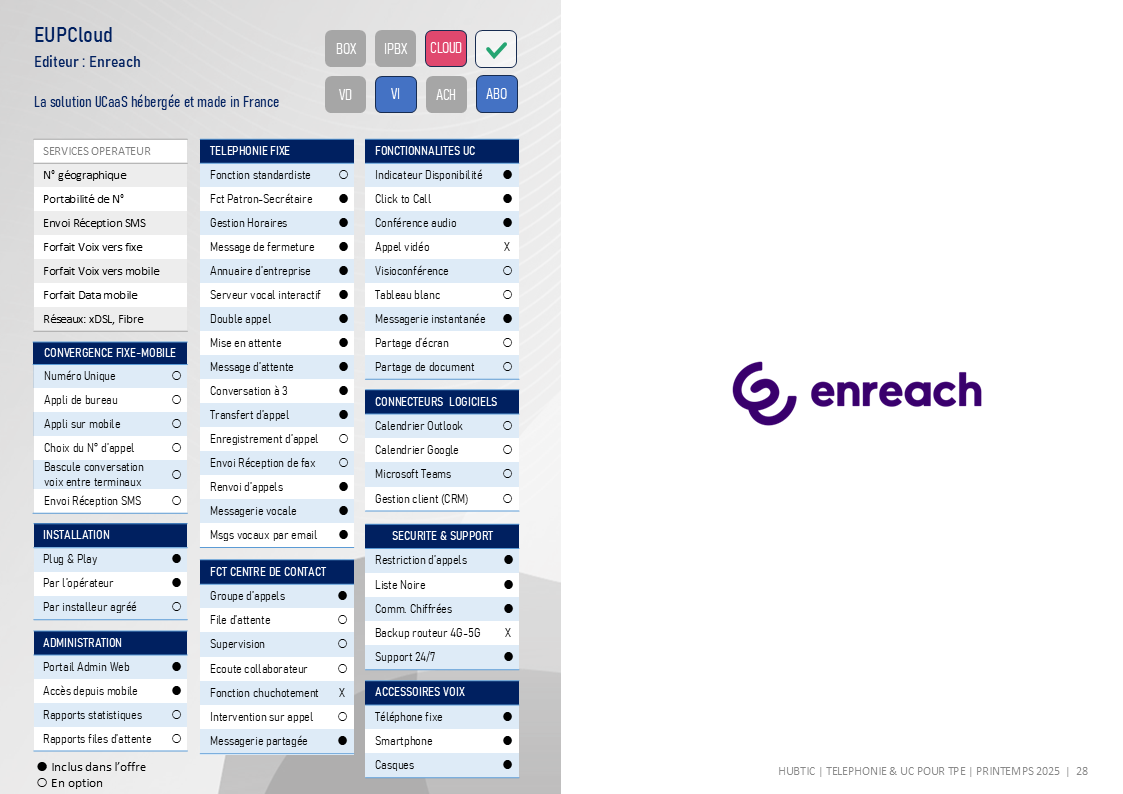 EUPCloud
Editeur : Enreach

La solution UCaaS hébergée et made in France

BOX IPBX CLOUD ✓
VD VI ACH ABO

| SERVICES OPERATEUR |
|---|
| N° géographique |
| Portabilité de N° |
| Envoi Réception SMS |
| Forfait Voix vers fixe |
| Forfait Voix vers mobile |
| Forfait Data mobile |
| Réseaux: xDSL, Fibre |

| CONVERGENCE FIXE-MOBILE | |
|---|---|
| Numéro Unique | ○ |
| Appli de bureau | ○ |
| Appli sur mobile | ○ |
| Choix du N° d'appel | ○ |
| Bascule conversation voix entre terminaux | ○ |
| Envoi Réception SMS | ○ |

| INSTALLATION | |
|---|---|
| Plug & Play | ● |
| Par l'opérateur | ● |
| Par installeur agréé | ○ |

| ADMINISTRATION | |
|---|---|
| Portail Admin Web | ● |
| Accès depuis mobile | ● |
| Rapports statistiques | ○ |
| Rapports files d'attente | ○ |

● Inclus dans l'offre
○ En option

| TELEPHONIE FIXE | |
|---|---|
| Fonction standardiste | ○ |
| Fct Patron-Secrétaire | ● |
| Gestion Horaires | ● |
| Message de fermeture | ● |
| Annuaire d'entreprise | ● |
| Serveur vocal interactif | ● |
| Double appel | ● |
| Mise en attente | ● |
| Message d'attente | ● |
| Conversation à 3 | ● |
| Transfert d'appel | ● |
| Enregistrement d'appel | ○ |
| Envoi Réception de fax | ○ |
| Renvoi d'appels | ● |
| Messagerie vocale | ● |
| Msgs vocaux par email | ● |

| FCT CENTRE DE CONTACT | |
|---|---|
| Groupe d'appels | ● |
| File d'attente | ○ |
| Supervision | ○ |
| Ecoute collaborateur | ○ |
| Fonction chuchotement | X |
| Intervention sur appel | ○ |
| Messagerie partagée | ● |

| FONCTIONNALITES UC | |
|---|---|
| Indicateur Disponibilité | ● |
| Click to Call | ● |
| Conférence audio | ● |
| Appel vidéo | X |
| Visioconférence | ○ |
| Tableau blanc | ○ |
| Messagerie instantanée | ● |
| Partage d'écran | ○ |
| Partage de document | ○ |

| CONNECTEURS LOGICIELS | |
|---|---|
| Calendrier Outlook | ○ |
| Calendrier Google | ○ |
| Microsoft Teams | ○ |
| Gestion client (CRM) | ○ |

| SECURITE & SUPPORT | |
|---|---|
| Restriction d'appels | ● |
| Liste Noire | ● |
| Comm. Chiffrées | ● |
| Backup routeur 4G-5G | X |
| Support 24/7 | ● |

| ACCESSOIRES VOIX | |
|---|---|
| Téléphone fixe | ● |
| Smartphone | ● |
| Casques | ● |

enreach

HUBTIC | TELEPHONIE & UC POUR TPE | PRINTEMPS 2025 | 28